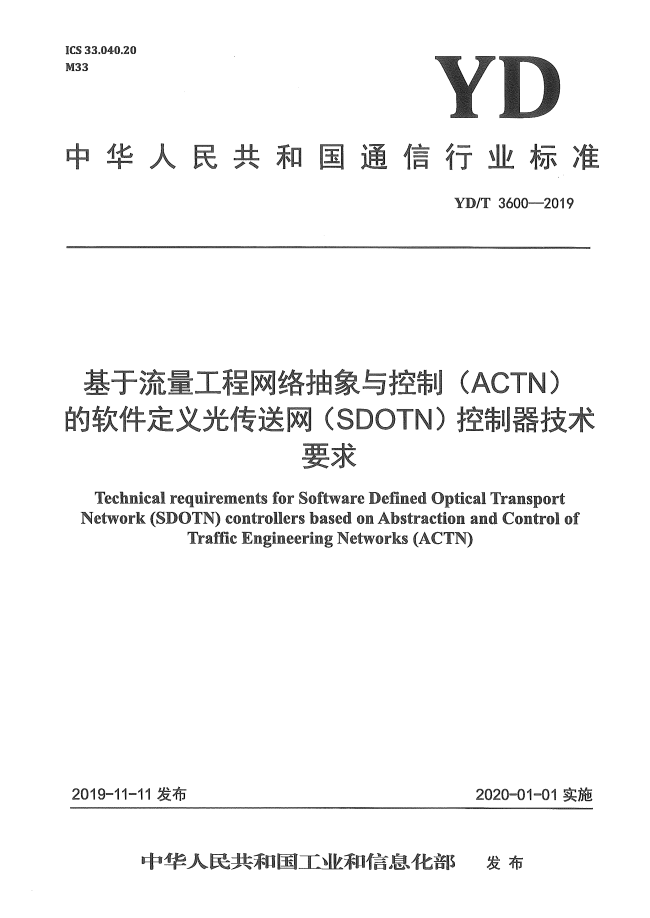 ICS 33.040.20
M33

YD

中华人民共和国通信行业标准

YD/T 3600—2019

基于流量工程网络抽象与控制（ACTN）的软件定义光传送网（SDOTN）控制器技术要求

Technical requirements for Software Defined Optical Transport Network (SDOTN) controllers based on Abstraction and Control of Traffic Engineering Networks (ACTN)

2019-11-11 发布

2020-01-01 实施

中华人民共和国工业和信息化部 发布